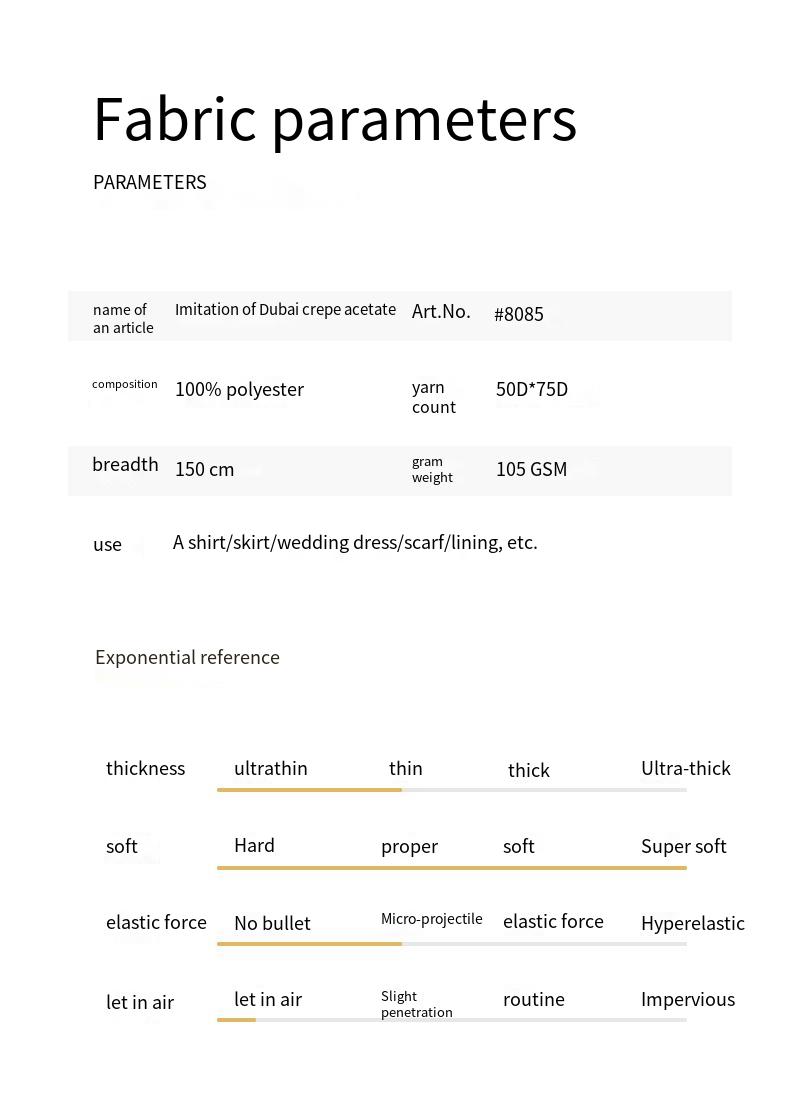 Fabric parameters

PARAMETERS

| name of an article | Imitation of Dubai crepe acetate | Art.No. | #8085 |
|---|---|---|---|
| composition | 100% polyester | yarn count | 50D*75D |
| breadth | 150 cm | gram weight | 105 GSM |
| use | A shirt/skirt/wedding dress/scarf/lining, etc. | | |

Exponential reference

| thickness | ultrathin | thin | thick | Ultra-thick |
|---|---|---|---|---|
| soft | Hard | proper | soft | Super soft |
| elastic force | No bullet | Micro-projectile | elastic force | Hyperelastic |
| let in air | let in air | Slight penetration | routine | Impervious |